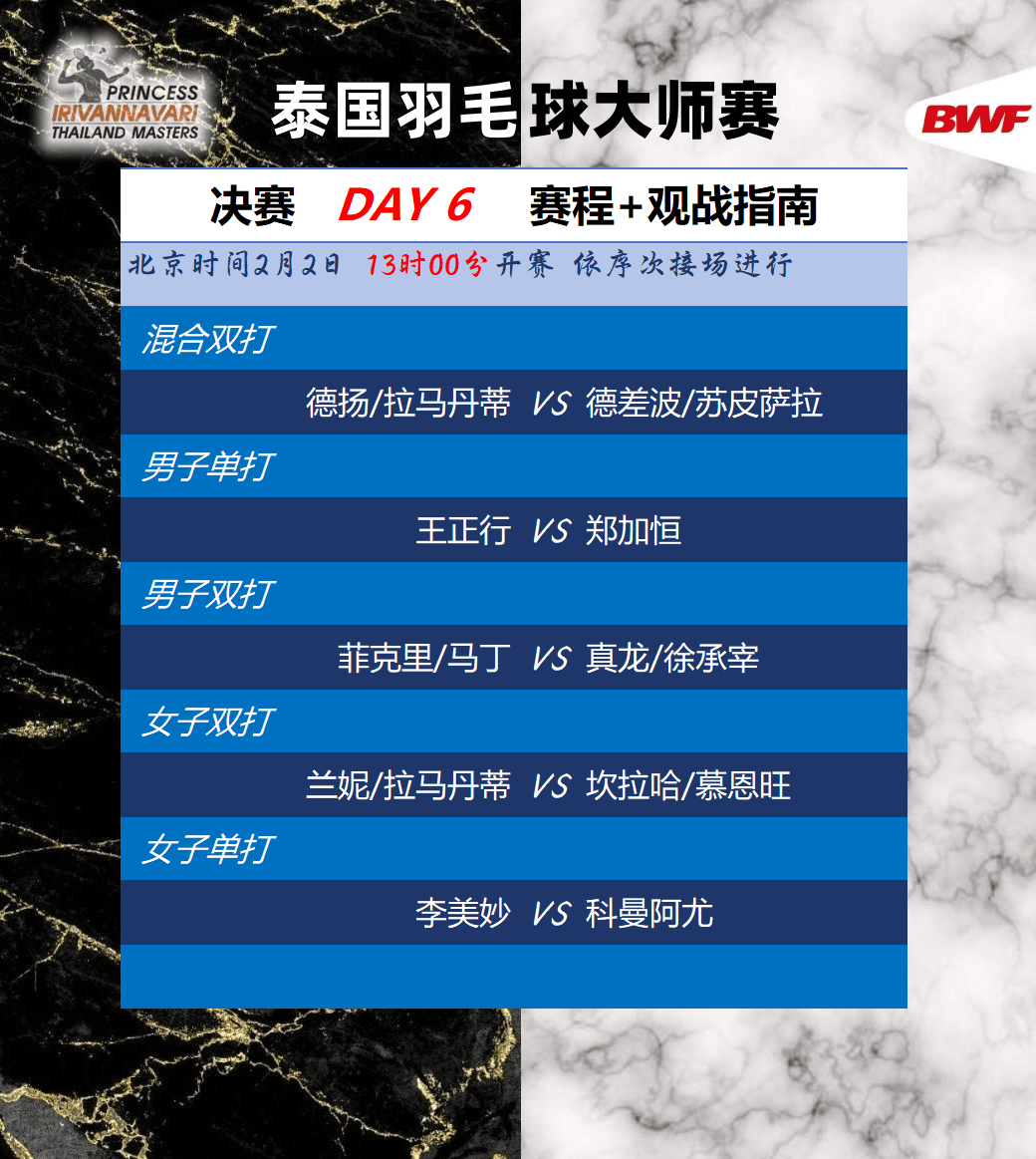 PRINCESS
IRIVANNAVARI
THAILAND MASTERS

泰国羽毛球大师赛

BWF

决赛 DAY 6 赛程+观战指南

北京时间2月2日 13时00分开赛 依序次接场进行

混合双打

德扬/拉马丹蒂 VS 德差波/苏皮萨拉

男子单打

王正行 VS 郑加恒

男子双打

菲克里/马丁 VS 真龙/徐承宰

女子双打

兰妮/拉马丹蒂 VS 坎拉哈/慕恩旺

女子单打

李美妙 VS 科曼阿尤